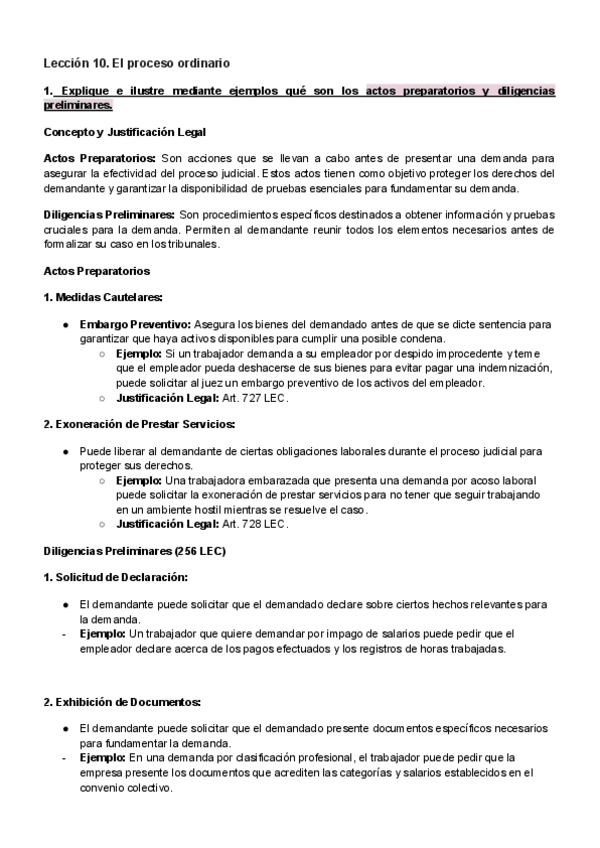 Lección 10. El proceso ordinario

1. Explique e ilustre mediante ejemplos qué son los actos preparatorios y diligencias preliminares.

Concepto y Justificación Legal

Actos Preparatorios: Son acciones que se llevan a cabo antes de presentar una demanda para asegurar la efectividad del proceso judicial. Estos actos tienen como objetivo proteger los derechos del demandante y garantizar la disponibilidad de pruebas esenciales para fundamentar su demanda.

Diligencias Preliminares: Son procedimientos específicos destinados a obtener información y pruebas cruciales para la demanda. Permiten al demandante reunir todos los elementos necesarios antes de formalizar su caso en los tribunales.

Actos Preparatorios

1. Medidas Cautelares:

● Embargo Preventivo: Asegura los bienes del demandado antes de que se dicte sentencia para garantizar que haya activos disponibles para cumplir una posible condena.
○ Ejemplo: Si un trabajador demanda a su empleador por despido improcedente y teme que el empleador pueda deshacerse de sus bienes para evitar pagar una indemnización, puede solicitar al juez un embargo preventivo de los activos del empleador.
○ Justificación Legal: Art. 727 LEC.

2. Exoneración de Prestar Servicios:

● Puede liberar al demandante de ciertas obligaciones laborales durante el proceso judicial para proteger sus derechos.
○ Ejemplo: Una trabajadora embarazada que presenta una demanda por acoso laboral puede solicitar la exoneración de prestar servicios para no tener que seguir trabajando en un ambiente hostil mientras se resuelve el caso.
○ Justificación Legal: Art. 728 LEC.

Diligencias Preliminares (256 LEC)

1. Solicitud de Declaración:

● El demandante puede solicitar que el demandado declare sobre ciertos hechos relevantes para la demanda.
- Ejemplo: Un trabajador que quiere demandar por impago de salarios puede pedir que el empleador declare acerca de los pagos efectuados y los registros de horas trabajadas.

2. Exhibición de Documentos:

● El demandante puede solicitar que el demandado presente documentos específicos necesarios para fundamentar la demanda.
- Ejemplo: En una demanda por clasificación profesional, el trabajador puede pedir que la empresa presente los documentos que acrediten las categorías y salarios establecidos en el convenio colectivo.